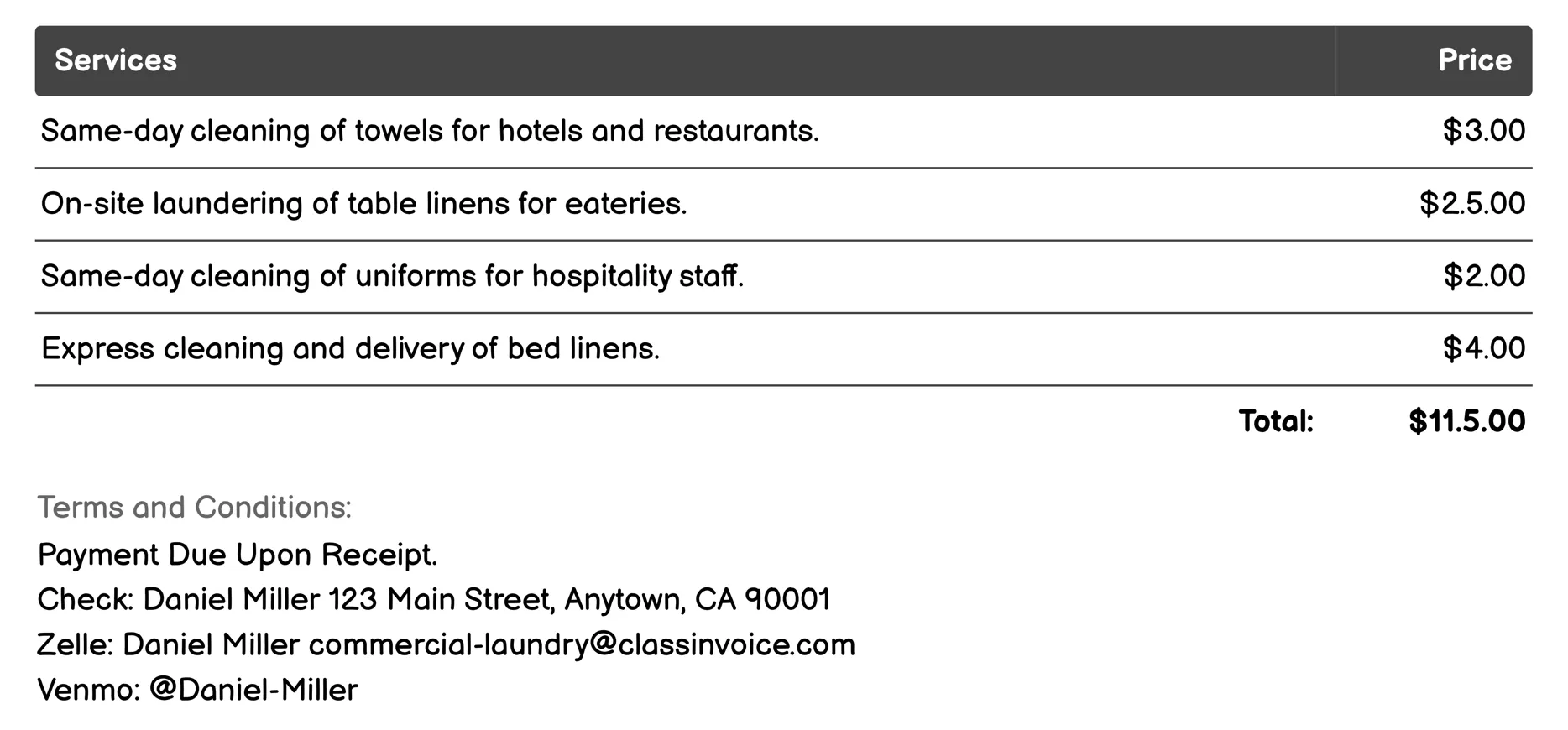 | Services | Price |
|---|---|
| Same-day cleaning of towels for hotels and restaurants. | \$3.00 |
| On-site laundering of table linens for eateries. | \$2.5.00 |
| Same-day cleaning of uniforms for hospitality staff. | \$2.00 |
| Express cleaning and delivery of bed linens. | \$4.00 |
| Total: | \$11.5.00 |

Terms and Conditions:
Payment Due Upon Receipt.
Check: Daniel Miller 123 Main Street, Anytown, CA 90001
Zelle: Daniel Miller commercial-laundry@classinvoice.com
Venmo: @Daniel-Miller